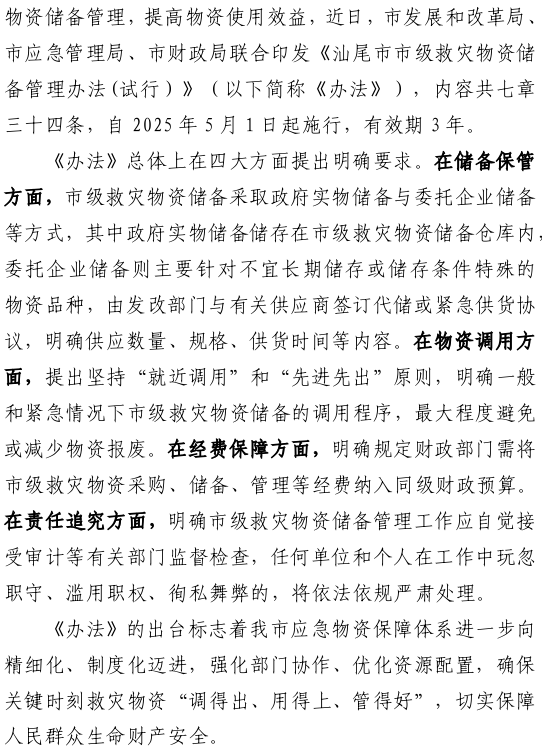 物资储备管理，提高物资使用效益，近日，市发展和改革局、市应急管理局、市财政局联合印发《汕尾市市级救灾物资储备管理办法(试行)》（以下简称《办法》），内容共七章三十四条，自 2025 年 5 月 1 日起施行，有效期 3 年。

《办法》总体上在四大方面提出明确要求。在储备保管方面，市级救灾物资储备采取政府实物储备与委托企业储备等方式，其中政府实物储备储存在市级救灾物资储备仓库内，委托企业储备则主要针对不宜长期储存或储存条件特殊的物资品种，由发改部门与有关供应商签订代储或紧急供货协议，明确供应数量、规格、供货时间等内容。在物资调用方面，提出坚持“就近调用”和“先进先出”原则，明确一般和紧急情况下市级救灾物资储备的调用程序，最大程度避免或减少物资报废。在经费保障方面，明确规定财政部门需将市级救灾物资采购、储备、管理等经费纳入同级财政预算。在责任追究方面，明确市级救灾物资储备管理工作应自觉接受审计等有关部门监督检查，任何单位和个人在工作中玩忽职守、滥用职权、徇私舞弊的，将依法依规严肃处理。

《办法》的出台标志着我市应急物资保障体系进一步向精细化、制度化迈进，强化部门协作、优化资源配置，确保关键时刻救灾物资“调得出、用得上、管得好”，切实保障人民群众生命财产安全。